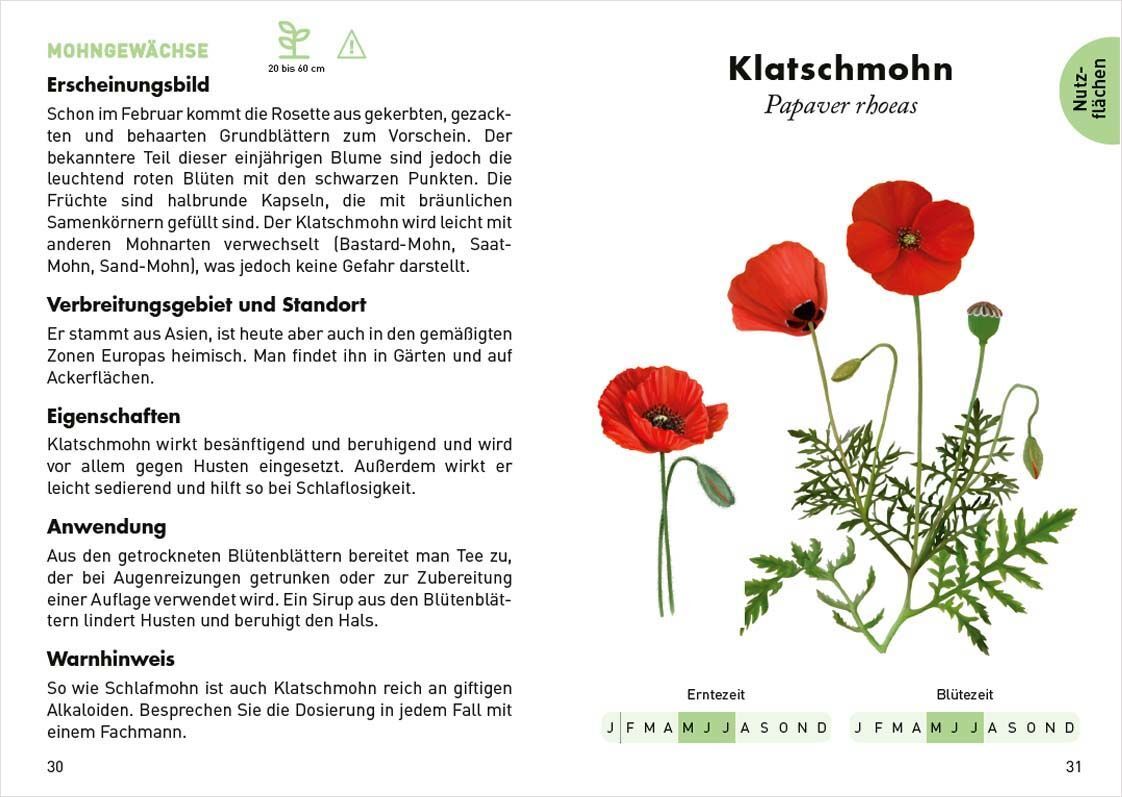 MOHNGEWÄCHSE

20 bis 60 cm

Erscheinungsbild

Schon im Februar kommt die Rosette aus gekerbten, gezackten und behaarten Grundblättern zum Vorschein. Der bekanntere Teil dieser einjährigen Blume sind jedoch die leuchtend roten Blüten mit den schwarzen Punkten. Die Früchte sind halbrunde Kapseln, die mit bräunlichen Samenkörnern gefüllt sind. Der Klatschmohn wird leicht mit anderen Mohnarten verwechselt (Bastard-Mohn, Saat-Mohn, Sand-Mohn), was jedoch keine Gefahr darstellt.

Verbreitungsgebiet und Standort

Er stammt aus Asien, ist heute aber auch in den gemäßigten Zonen Europas heimisch. Man findet ihn in Gärten und auf Ackerflächen.

Eigenschaften

Klatschmohn wirkt besänftigend und beruhigend und wird vor allem gegen Husten eingesetzt. Außerdem wirkt er leicht sedierend und hilft so bei Schlaflosigkeit.

Anwendung

Aus den getrockneten Blütenblättern bereitet man Tee zu, der bei Augenreizungen getrunken oder zur Zubereitung einer Auflage verwendet wird. Ein Sirup aus den Blütenblättern lindert Husten und beruhigt den Hals.

Warnhinweis

So wie Schlafmohn ist auch Klatschmohn reich an giftigen Alkaloiden. Besprechen Sie die Dosierung in jedem Fall mit einem Fachmann.

30

Klatschmohn
Papaver rhoeas

Nutzflächen

Erntezeit
J F M A M J J A S O N D

Blütezeit
J F M A M J J A S O N D

31